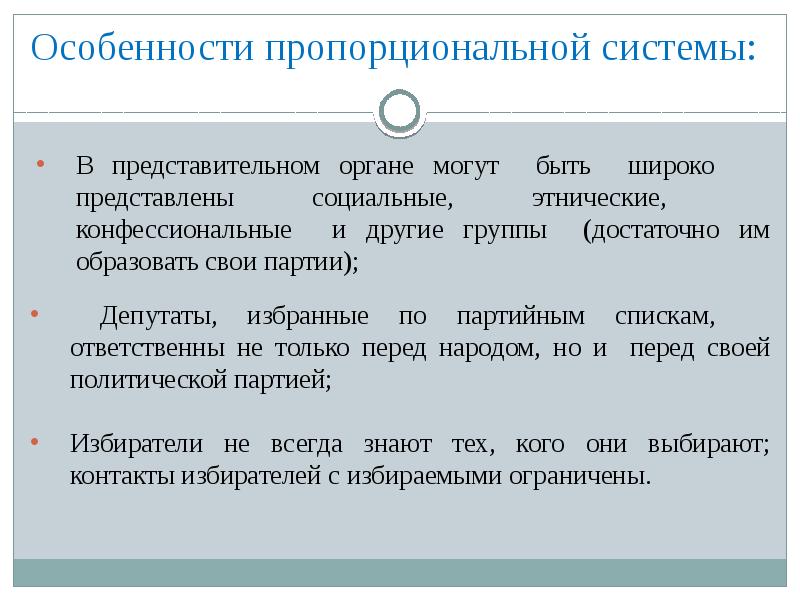 Особенности пропорциональной системы:

• В представительном органе могут быть широко представлены социальные, этнические, конфессиональные и другие группы (достаточно им образовать свои партии);

• Депутаты, избранные по партийным спискам, ответственны не только перед народом, но и перед своей политической партией;

• Избиратели не всегда знают тех, кого они выбирают; контакты избирателей с избираемыми ограничены.